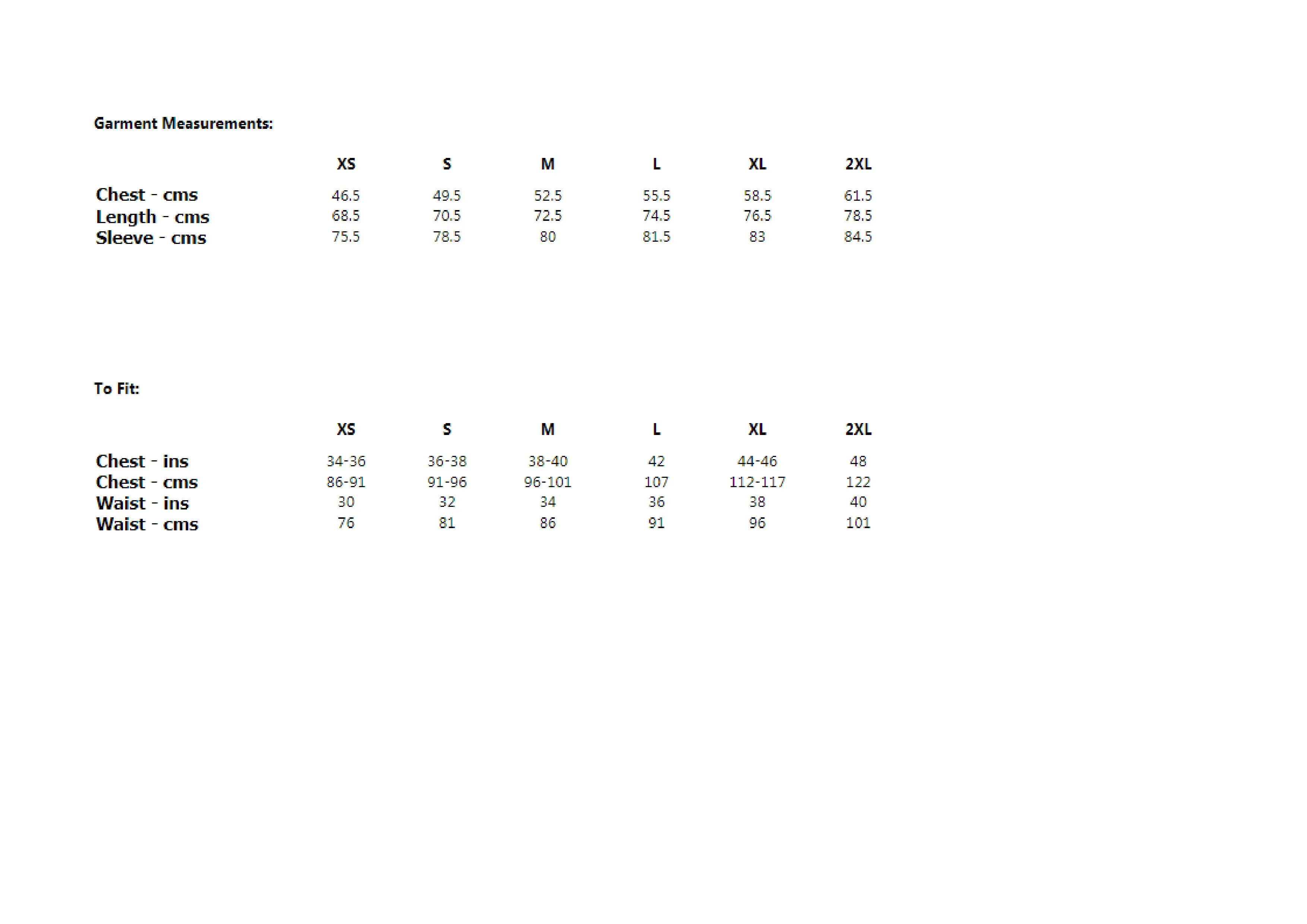 Garment Measurements:

| | XS | S | M | L | XL | 2XL |
|---|---|---|---|---|---|---|
| Chest - cms | 46.5 | 49.5 | 52.5 | 55.5 | 58.5 | 61.5 |
| Length - cms | 68.5 | 70.5 | 72.5 | 74.5 | 76.5 | 78.5 |
| Sleeve - cms | 75.5 | 78.5 | 80 | 81.5 | 83 | 84.5 |

To Fit:

| | XS | S | M | L | XL | 2XL |
|---|---|---|---|---|---|---|
| Chest - ins | 34-36 | 36-38 | 38-40 | 42 | 44-46 | 48 |
| Chest - cms | 86-91 | 91-96 | 96-101 | 107 | 112-117 | 122 |
| Waist - ins | 30 | 32 | 34 | 36 | 38 | 40 |
| Waist - cms | 76 | 81 | 86 | 91 | 96 | 101 |